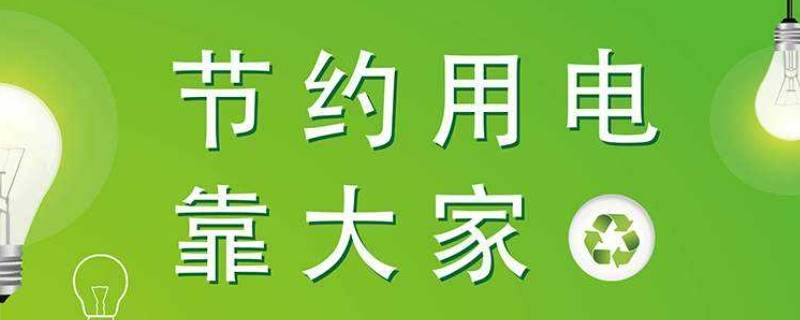 节约用电
靠大家